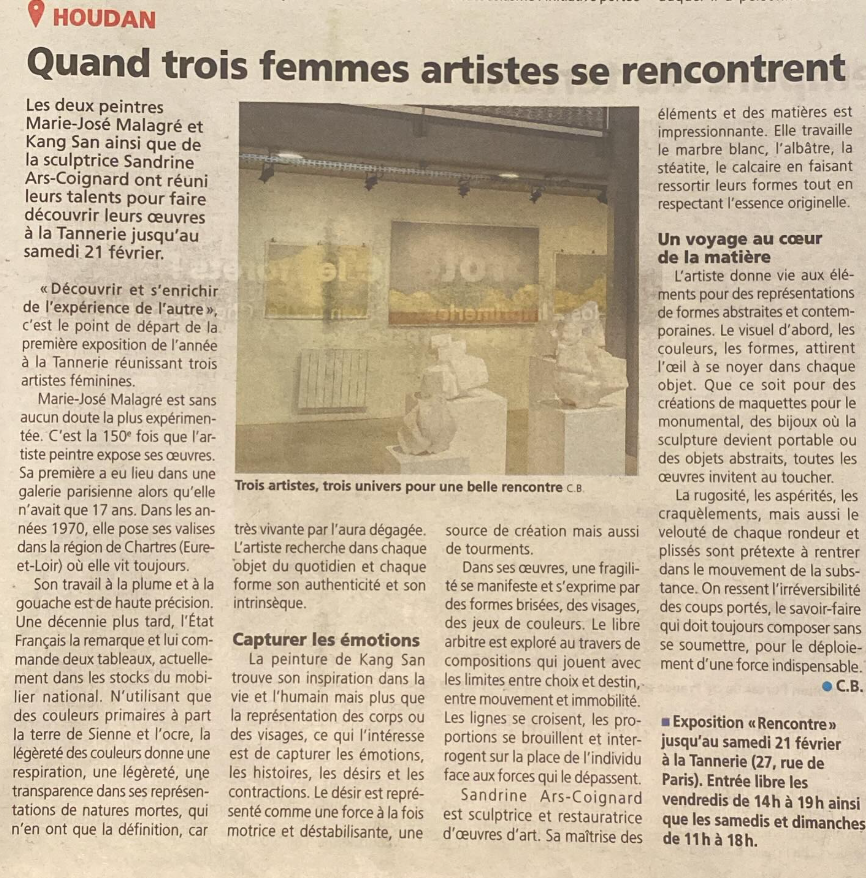 HOUDAN

Quand trois femmes artistes se rencontrent

Les deux peintres Marie-José Malagré et Kang San ainsi que de la sculptrice Sandrine Ars-Coignard ont réuni leurs talents pour faire découvrir leurs œuvres à la Tannerie jusqu'au samedi 21 février.

« Découvrir et s'enrichir de l'expérience de l'autre », c'est le point de départ de la première exposition de l'année à la Tannerie réunissant trois artistes féminines.

Marie-José Malagré est sans aucun doute la plus expérimentée. C'est la 150e fois que l'artiste peintre expose ses œuvres. Sa première a eu lieu dans une galerie parisienne alors qu'elle n'avait que 17 ans. Dans les années 1970, elle pose ses valises dans la région de Chartres (Eure-et-Loir) où elle vit toujours.

Son travail à la plume et à la gouache est de haute précision. Une décennie plus tard, l'État Français la remarque et lui commande deux tableaux, actuellement dans les stocks du mobilier national. N'utilisant que des couleurs primaires à part la terre de Sienne et l'ocre, la légèreté des couleurs donne une respiration, une légèreté, une transparence dans ses représentations de natures mortes, qui n'en ont que la définition, car très vivante par l'aura dégagée. L'artiste recherche dans chaque objet du quotidien et chaque forme son authenticité et son intrinsèque.

Trois artistes, trois univers pour une belle rencontre C.B.

Capturer les émotions

La peinture de Kang San trouve son inspiration dans la vie et l'humain mais plus que la représentation des corps ou des visages, ce qui l'intéresse est de capturer les émotions, les histoires, les désirs et les contractions. Le désir est représenté comme une force à la fois motrice et déstabilisante, une source de création mais aussi de tourments.

Dans ses œuvres, une fragilité se manifeste et s'exprime par des formes brisées, des visages, des jeux de couleurs. Le libre arbitre est exploré au travers de compositions qui jouent avec les limites entre choix et destin, entre mouvement et immobilité. Les lignes se croisent, les proportions se brouillent et interrogent sur la place de l'individu face aux forces qui le dépassent.

Sandrine Ars-Coignard est sculptrice et restauratrice d'œuvres d'art. Sa maîtrise des éléments et des matières est impressionnante. Elle travaille le marbre blanc, l'albâtre, la stéatite, le calcaire en faisant ressortir leurs formes tout en respectant l'essence originelle.

Un voyage au cœur de la matière

L'artiste donne vie aux éléments pour des représentations de formes abstraites et contemporaines. Le visuel d'abord, les couleurs, les formes, attirent l'œil à se noyer dans chaque objet. Que ce soit pour des créations de maquettes pour le monumental, des bijoux où la sculpture devient portable ou des objets abstraits, toutes les œuvres invitent au toucher.

La rugosité, les aspérités, les craquèlements, mais aussi le velouté de chaque rondeur et plissés sont prétexte à rentrer dans le mouvement de la substance. On ressent l'irréversibilité des coups portés, le savoir-faire qui doit toujours composer sans se soumettre, pour le déploiement d'une force indispensable.
C.B.

Exposition « Rencontre » jusqu'au samedi 21 février à la Tannerie (27, rue de Paris). Entrée libre les vendredis de 14 h à 19 h ainsi que les samedis et dimanches de 11 h à 18 h.